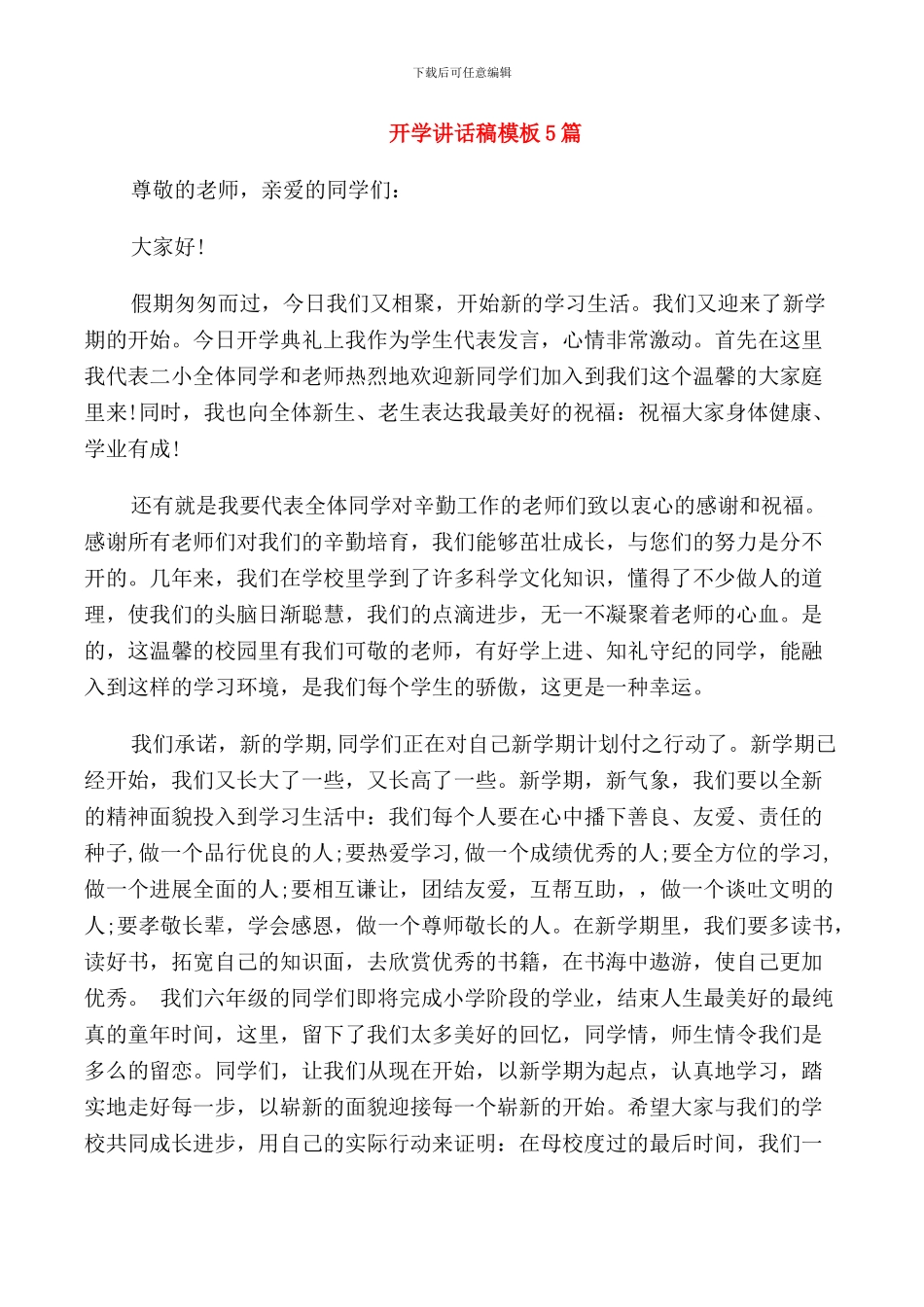 下载后可任意编辑

开学讲话稿模板5篇

尊敬的老师，亲爱的同学们：

大家好!

假期匆匆而过，今日我们又相聚，开始新的学习生活。我们又迎来了新学期的开始。今日开学典礼上我作为学生代表发言，心情非常激动。首先在这里我代表二小全体同学和老师热烈地欢迎新同学们加入到我们这个温馨的大家庭里来!同时，我也向全体新生、老生表达我最美好的祝福：祝福大家身体健康、学业有成!

还有就是我要代表全体同学对辛勤工作的老师们致以衷心的感谢和祝福。感谢所有老师们对我们的辛勤培育，我们能够茁壮成长，与您们的努力是分不开的。几年来，我们在学校里学到了许多科学文化知识，懂得了不少做人的道理，使我们的头脑日渐聪慧，我们的点滴进步，无一不凝聚着老师的心血。是的，这温馨的校园里有我们可敬的老师，有好学上进、知礼守纪的同学，能融入到这样的学习环境，是我们每个学生的骄傲，这更是一种幸运。

我们承诺，新的学期,同学们正在对自己新学期计划付之行动了。新学期已经开始，我们又长大了一些，又长高了一些。新学期，新气象，我们要以全新的精神面貌投入到学习生活中：我们每个人要在心中播下善良、友爱、责任的种子,做一个品行优良的人;要热爱学习,做一个成绩优秀的人;要全方位的学习,做一个进展全面的人;要相互谦让，团结友爱，互帮互助，，做一个谈吐文明的人;要孝敬长辈，学会感恩，做一个尊师敬长的人。在新学期里，我们要多读书，读好书，拓宽自己的知识面，去欣赏优秀的书籍，在书海中遨游，使自己更加优秀。 我们六年级的同学们即将完成小学阶段的学业，结束人生最美好的最纯真的童年时间，这里，留下了我们太多美好的回忆，同学情，师生情令我们是多么的留恋。同学们，让我们从现在开始，以新学期为起点，认真地学习，踏实地走好每一步，以崭新的面貌迎接每一个崭新的开始。希望大家与我们的学校共同成长进步，用自己的实际行动来证明：在母校度过的最后时间，我们一